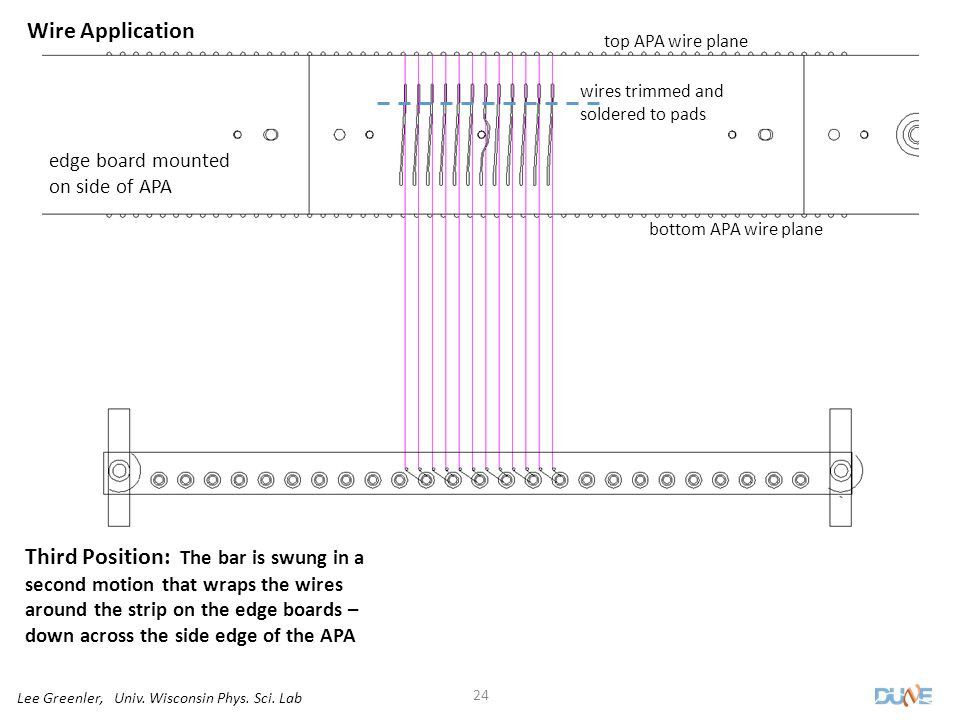 Wire Application

top APA wire plane

wires trimmed and soldered to pads

edge board mounted on side of APA

bottom APA wire plane

Third Position: The bar is swung in a second motion that wraps the wires around the strip on the edge boards – down across the side edge of the APA

Lee Greenler, Univ. Wisconsin Phys. Sci. Lab

24

DUNE